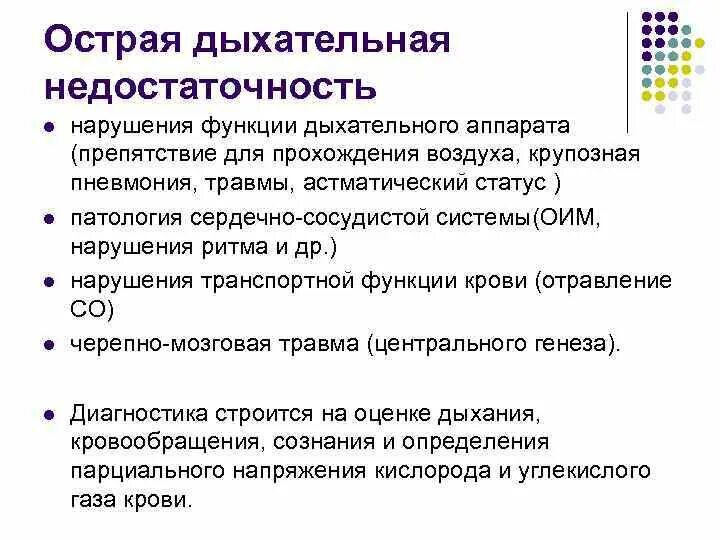 Острая дыхательная недостаточность

- нарушения функции дыхательного аппарата (препятствие для прохождения воздуха, крупозная пневмония, травмы, астматический статус )
- патология сердечно-сосудистой системы(ОИМ, нарушения ритма и др.)
- нарушения транспортной функции крови (отравление СО)
- черепно-мозговая травма (центрального генеза).

- Диагностика строится на оценке дыхания, кровообращения, сознания и определения парциального напряжения кислорода и углекислого газа крови.